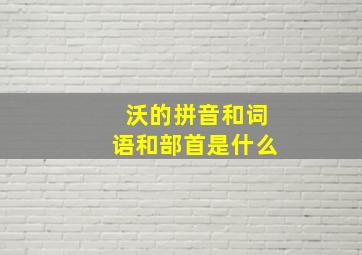 沃的拼音和词语和部首是什么